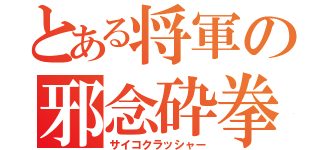 とある将軍の
邪念砕拳
サイコクラッシャー